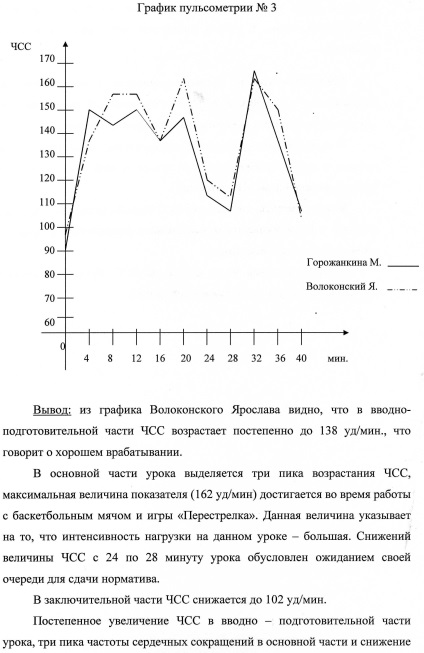 График пульсометрии № 3

ЧСС

170
160
150
140
130
120
110
100
90
80
70
60

0
4
8
12
16
20
24
28
32
36
40
мин.

Горожанкина М.
Волоконский Я.

Вывод: из графика Волоконского Ярослава видно, что в вводно-подготовительной части ЧСС возрастает постепенно до 138 уд/мин., что говорит о хорошем врабатывании.

В основной части урока выделяется три пика возрастания ЧСС, максимальная величина показателя (162 уд/мин) достигается во время работы с баскетбольным мячом и игры «Перестрелка». Данная величина указывает на то, что интенсивность нагрузки на данном уроке – большая. Снижений величины ЧСС с 24 по 28 минуту урока обусловлен ожиданием своей очереди для сдачи норматива.

В заключительной части ЧСС снижается до 102 уд/мин.

Постепенное увеличение ЧСС в вводно – подготовительной части урока, три пика частоты сердечных сокращений в основной части и снижение